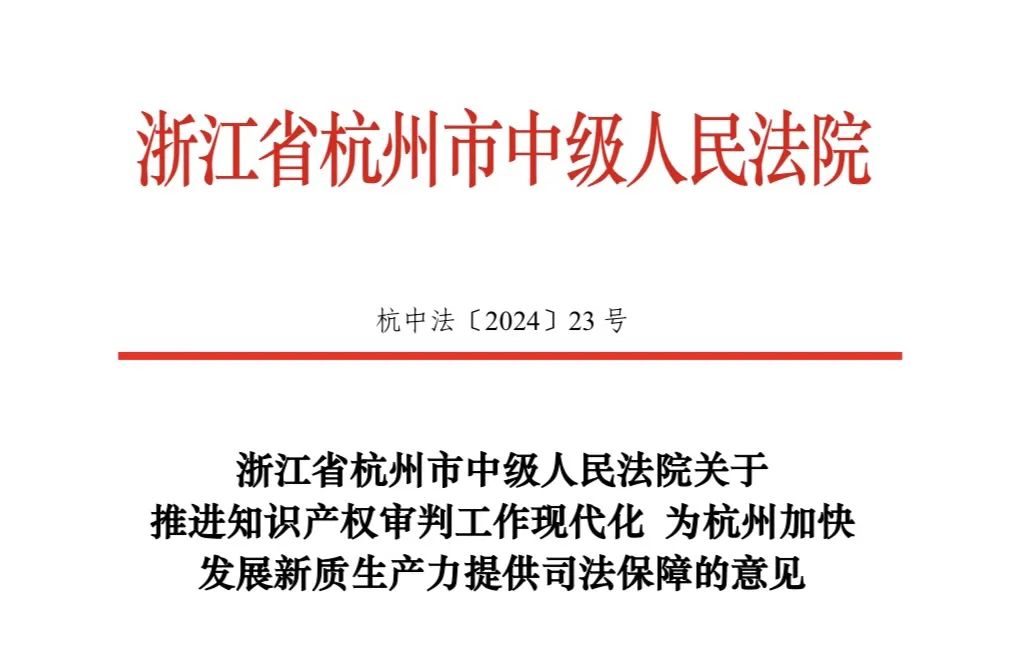 浙江省杭州市中级人民法院

杭中法〔2024〕23号

浙江省杭州市中级人民法院关于
推进知识产权审判工作现代化 为杭州加快
发展新质生产力提供司法保障的意见